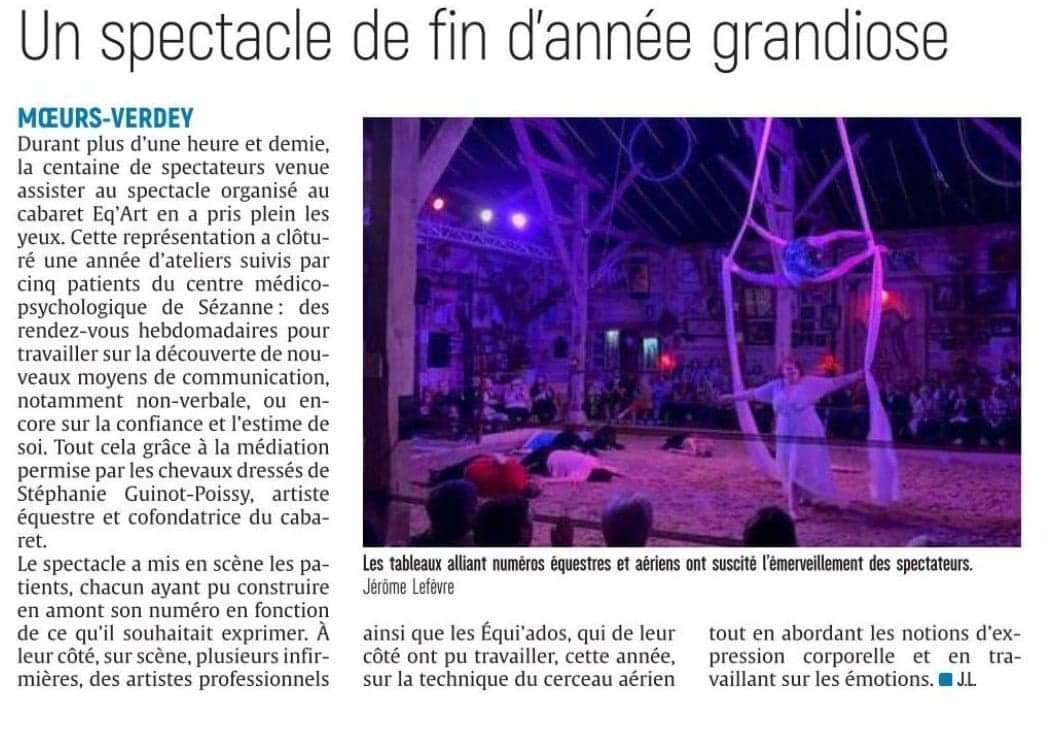 Un spectacle de fin d'année grandiose

MŒURS-VERDEY
Durant plus d'une heure et demie, la centaine de spectateurs venue assister au spectacle organisé au cabaret Eq'Art en a pris plein les yeux. Cette représentation a clôturé une année d'ateliers suivis par cinq patients du centre médico-psychologique de Sézanne : des rendez-vous hebdomadaires pour travailler sur la découverte de nouveaux moyens de communication, notamment non-verbale, ou encore sur la confiance et l'estime de soi. Tout cela grâce à la médiation permise par les chevaux dressés de Stéphanie Guinot-Poissy, artiste équestre et cofondatrice du cabaret.
Le spectacle a mis en scène les patients, chacun ayant pu construire en amont son numéro en fonction de ce qu'il souhaitait exprimer. À leur côté, sur scène, plusieurs infirmières, des artistes professionnels ainsi que les Équi'ados, qui de leur côté ont pu travailler, cette année, sur la technique du cerceau aérien tout en abordant les notions d'expression corporelle et en travaillant sur les émotions. J.L.

Les tableaux alliant numéros équestres et aériens ont suscité l'émerveillement des spectateurs.
Jérôme Lefèvre